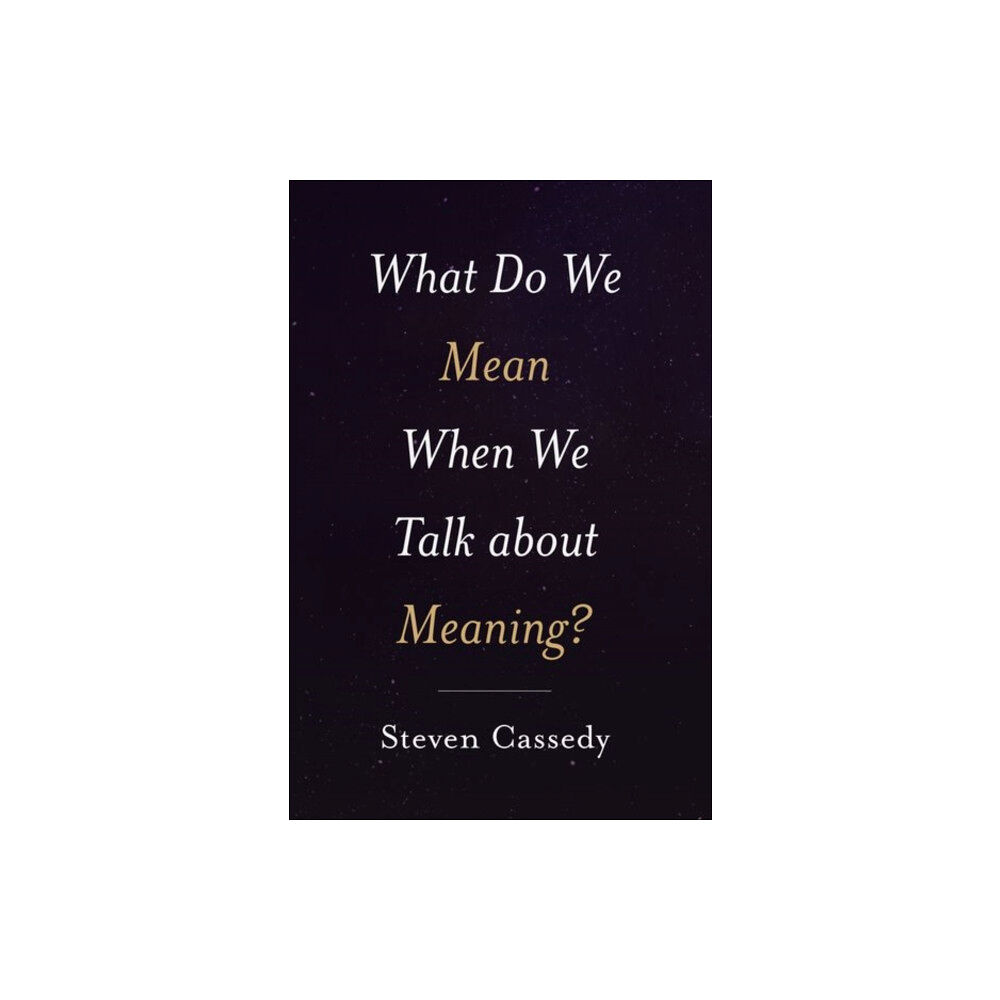 What Do We Mean When We Talk about Meaning?

Steven Cassedy